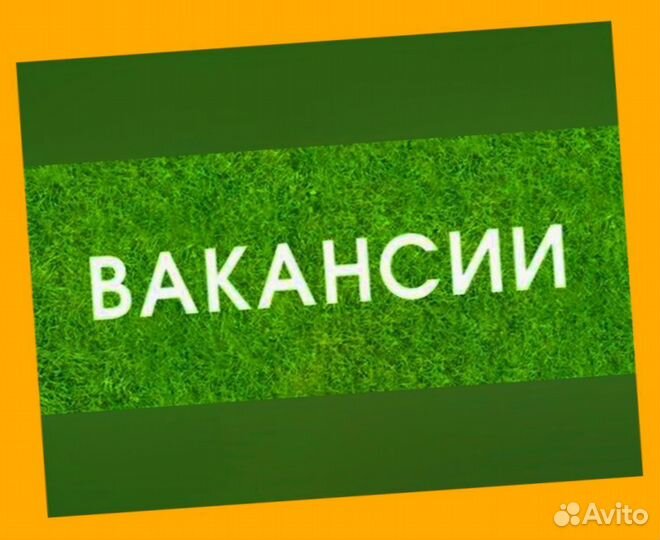 ВАКАНСИИ

Avito